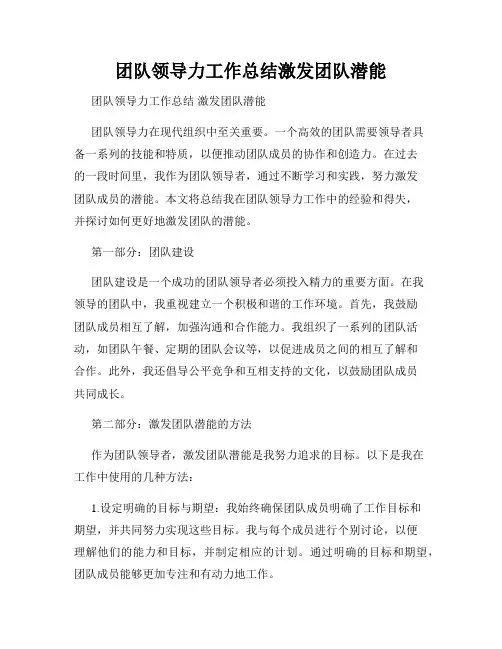 团队领导力工作总结激发团队潜能

团队领导力工作总结 激发团队潜能

团队领导力在现代组织中至关重要。一个高效的团队需要领导者具备一系列的技能和特质，以便推动团队成员的协作和创造力。在过去的一段时间里，我作为团队领导者，通过不断学习和实践，努力激发团队成员的潜能。本文将总结我在团队领导力工作中的经验和得失，并探讨如何更好地激发团队的潜能。

第一部分：团队建设

团队建设是一个成功的团队领导者必须投入精力的重要方面。在我领导的团队中，我重视建立一个积极和谐的工作环境。首先，我鼓励团队成员相互了解，加强沟通和合作能力。我组织了一系列的团队活动，如团队午餐、定期的团队会议等，以促进成员之间的相互了解和合作。此外，我还倡导公平竞争和互相支持的文化，以鼓励团队成员共同成长。

第二部分：激发团队潜能的方法

作为团队领导者，激发团队潜能是我努力追求的目标。以下是我在工作中使用的几种方法：

1.设定明确的目标与期望：我始终确保团队成员明确了工作目标和期望，并共同努力实现这些目标。我与每个成员进行个别讨论，以便理解他们的能力和目标，并制定相应的计划。通过明确的目标和期望，团队成员能够更加专注和有动力地工作。